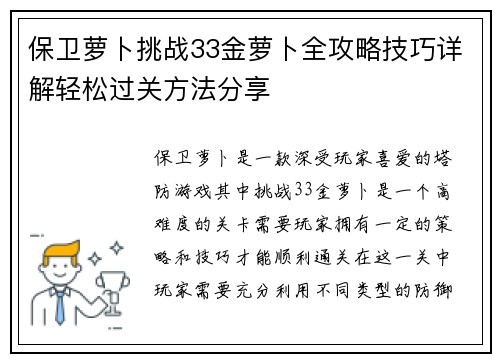 保卫萝卜挑战33金萝卜全攻略技巧详解轻松过关方法分享

保卫萝卜是一款深受玩家喜爱的塔防游戏其中挑战33金萝卜是一个高难度的关卡需要玩家拥有一定的策略和技巧才能顺利通关在这一关中玩家需要充分利用不同类型的防御